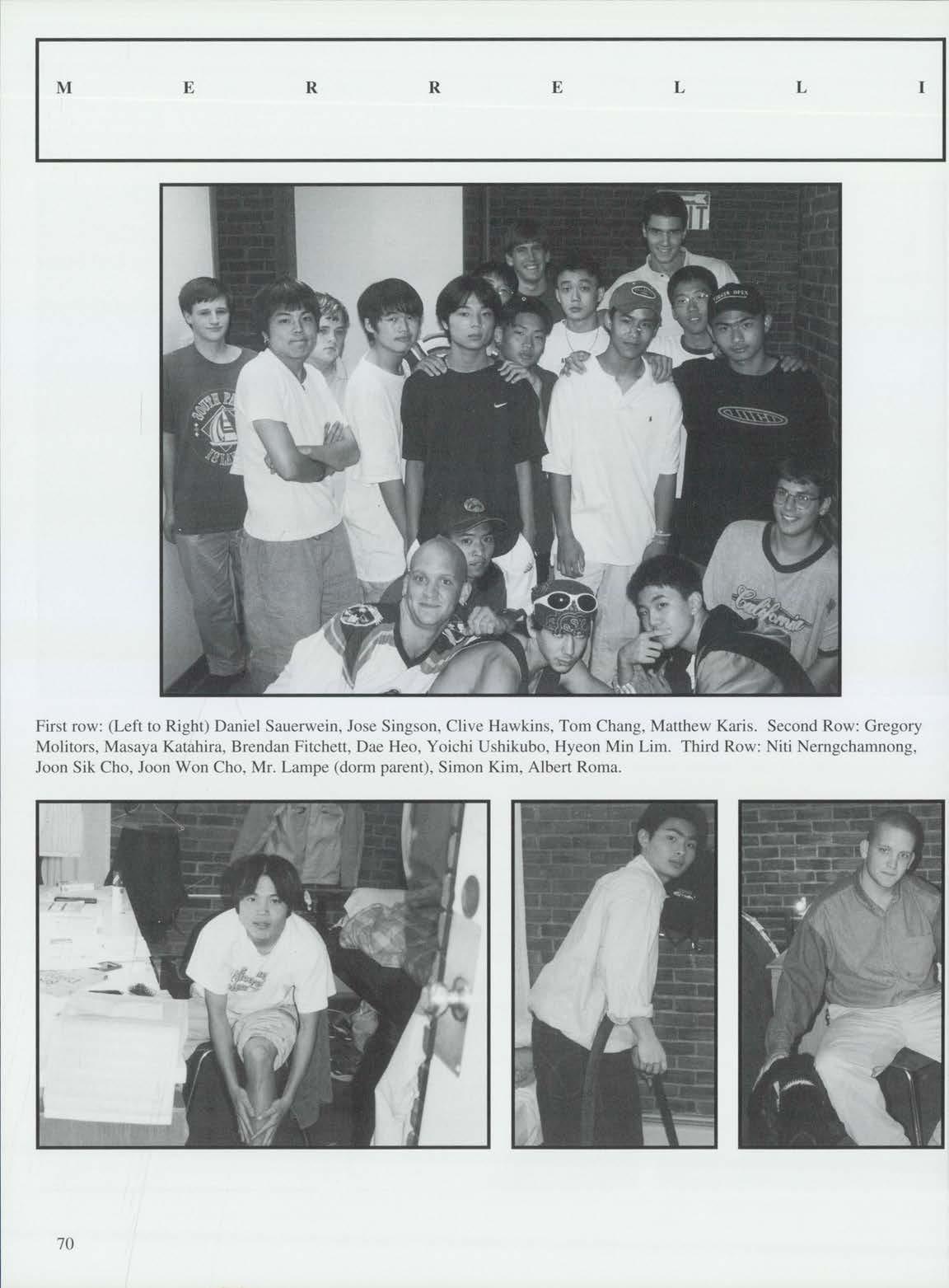 M E R R E L L I

First row: (Left to Right) Daniel Sauerwein, Jose Singson, Clive Hawkins, Tom Chang, Matthew Karis. Second Row: Gregory Molitors, Masaya Katahira, Brendan Fitchett, Dae Heo, Yoichi Ushikubo, Hyeon Min Lim. Third Row: Niti Nerngchamnong, Joon Sik Cho, Joon Won Cho, Mr. Lampe (dorm parent), Simon Kim, Albert Roma.

70